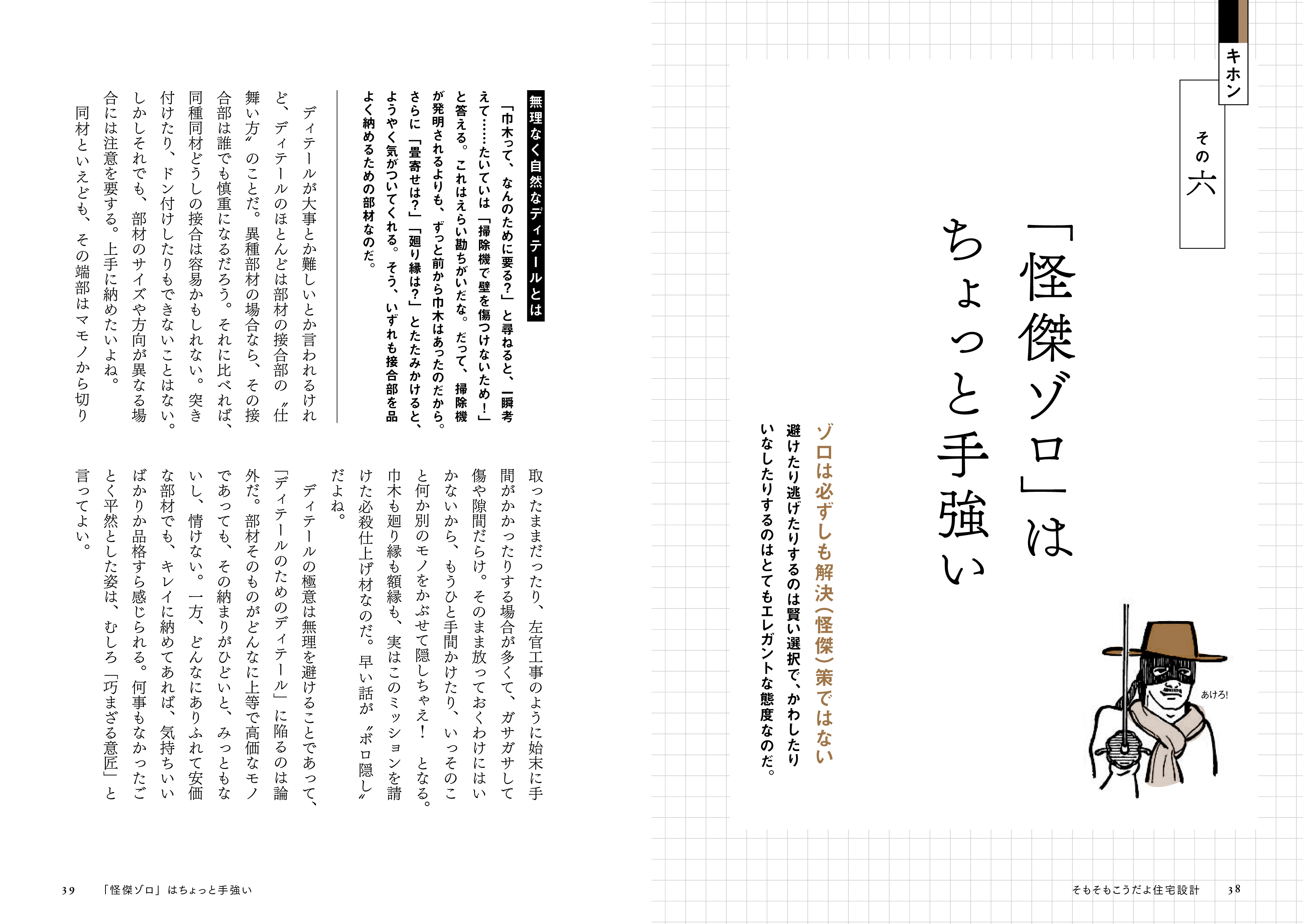 キホン

その六

「怪傑ゾロ」はちょっと手強い

ゾロは必ずしも解決（怪傑）策ではない
避けたり逃げたりするのは賢い選択で、かわしたりいなしたりするのはとてもエレガントな態度なのだ。

あけろ!

そもそもこうだよ住宅設計　38

無理なく自然なディテールとは

「巾木って、なんのために要る？」と尋ねると、一瞬考えて……たいていは「掃除機で壁を傷つけないため！」と答える。これはえらい勘ちがいだな。だって、掃除機が発明されるよりも、ずっと前から巾木はあったのだから。さらに「畳寄せは？」「廻り縁は？」とたたみかけると、ようやく気がついてくれる。そう、いずれも接合部をよく納めるための部材なのだ。

ディテールが大事とか難しいとか言われるけれど、ディテールのほとんどは部材の接合部の〝仕舞い方〟のことだ。異種部材の場合なら、その接合部は誰でも慎重になるだろう。それに比べれば、同種同材どうしの接合は容易かもしれない。突き付けたり、ドン付けしたりもできないことはない。しかしそれでも、部材のサイズや方向が異なる場合には注意を要する。上手に納めたいよね。

同材といえども、その端部はマモノから切り取ったままだったり、左官工事のように始末に手間がかかったりする場合が多くて、ガサガサして傷や隙間だらけ。そのまま放っておくわけにはいかないから、もうひと手間かけたり、いっそのこと何か別のモノをかぶせて隠しちゃえ！　となる。巾木も廻り縁も額縁も、実はこのミッションを請けた必殺仕上げ材なのだ。早い話が〝ボロ隠し〟だよね。

ディテールの極意は無理を避けることであって、「ディテールのためのディテール」に陥るのは論外だ。部材そのものがどんなに上等で高価なモノであっても、その納まりがひどいと、みっともないし、情けない。一方、どんなにありふれて安価な部材でも、キレイに納めてあれば、気持ちいいばかりか品格すら感じられる。何事もなかったごとく平然とした姿は、むしろ「巧まざる意匠」と言ってよい。

39　「怪傑ゾロ」はちょっと手強い